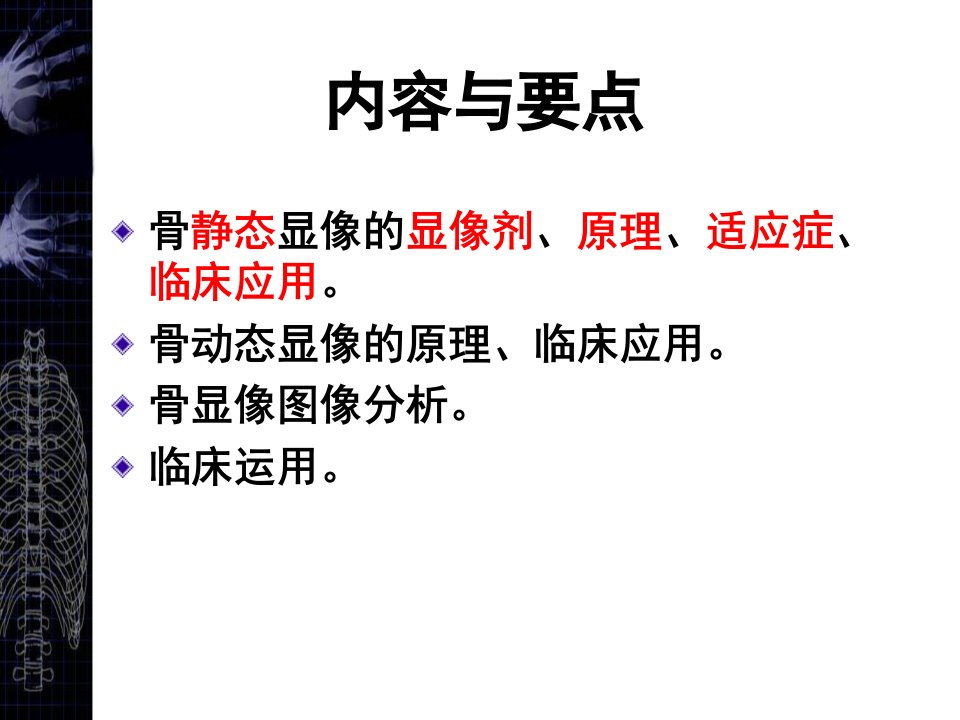 内容与要点

• 骨静态显像的显像剂、原理、适应症、临床应用。
• 骨动态显像的原理、临床应用。
• 骨显像图像分析。
• 临床运用。